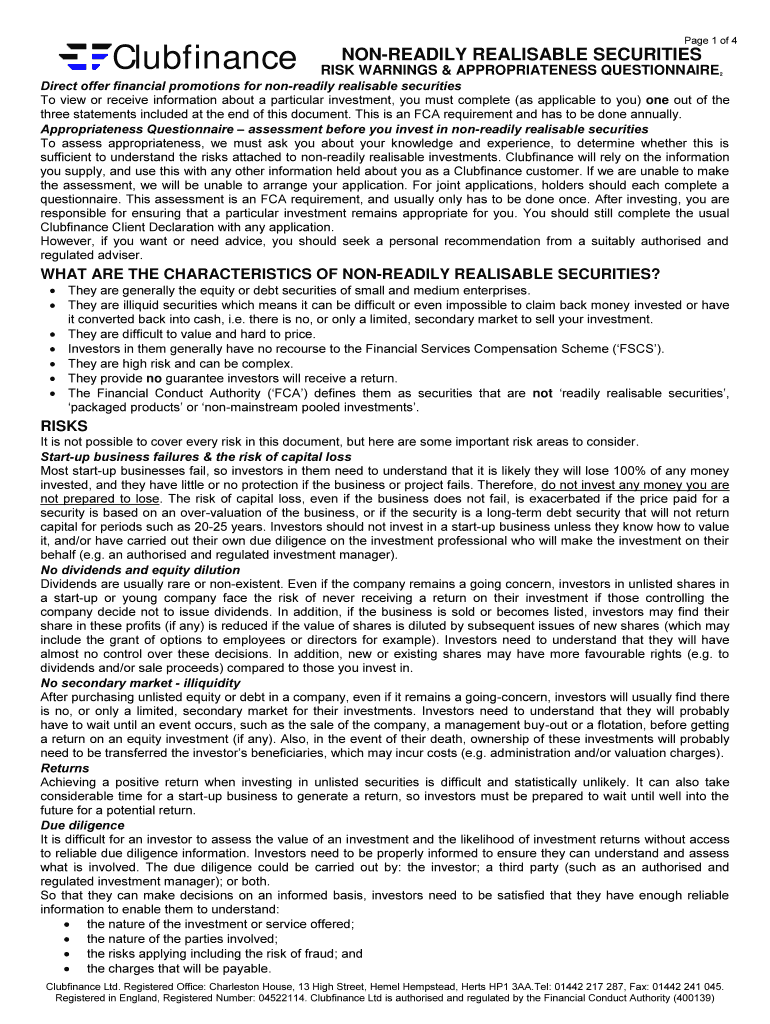 Page 1 of 4

Clubfinance

NON-READILY REALISABLE SECURITIES
RISK WARNINGS & APPROPRIATENESS QUESTIONNAIRE2

Direct offer financial promotions for non-readily realisable securities
To view or receive information about a particular investment, you must complete (as applicable to you) one out of the three statements included at the end of this document. This is an FCA requirement and has to be done annually.
Appropriateness Questionnaire – assessment before you invest in non-readily realisable securities
To assess appropriateness, we must ask you about your knowledge and experience, to determine whether this is sufficient to understand the risks attached to non-readily realisable investments. Clubfinance will rely on the information you supply, and use this with any other information held about you as a Clubfinance customer. If we are unable to make the assessment, we will be unable to arrange your application. For joint applications, holders should each complete a questionnaire. This assessment is an FCA requirement, and usually only has to be done once. After investing, you are responsible for ensuring that a particular investment remains appropriate for you. You should still complete the usual Clubfinance Client Declaration with any application.
However, if you want or need advice, you should seek a personal recommendation from a suitably authorised and regulated adviser.

WHAT ARE THE CHARACTERISTICS OF NON-READILY REALISABLE SECURITIES?
• They are generally the equity or debt securities of small and medium enterprises.
• They are illiquid securities which means it can be difficult or even impossible to claim back money invested or have it converted back into cash, i.e. there is no, or only a limited, secondary market to sell your investment.
• They are difficult to value and hard to price.
• Investors in them generally have no recourse to the Financial Services Compensation Scheme ('FSCS').
• They are high risk and can be complex.
• They provide no guarantee investors will receive a return.
• The Financial Conduct Authority ('FCA') defines them as securities that are not 'readily realisable securities', 'packaged products' or 'non-mainstream pooled investments'.

RISKS
It is not possible to cover every risk in this document, but here are some important risk areas to consider.
Start-up business failures & the risk of capital loss
Most start-up businesses fail, so investors in them need to understand that it is likely they will lose 100% of any money invested, and they have little or no protection if the business or project fails. Therefore, do not invest any money you are not prepared to lose. The risk of capital loss, even if the business does not fail, is exacerbated if the price paid for a security is based on an over-valuation of the business, or if the security is a long-term debt security that will not return capital for periods such as 20-25 years. Investors should not invest in a start-up business unless they know how to value it, and/or have carried out their own due diligence on the investment professional who will make the investment on their behalf (e.g. an authorised and regulated investment manager).
No dividends and equity dilution
Dividends are usually rare or non-existent. Even if the company remains a going concern, investors in unlisted shares in a start-up or young company face the risk of never receiving a return on their investment if those controlling the company decide not to issue dividends. In addition, if the business is sold or becomes listed, investors may find their share in these profits (if any) is reduced if the value of shares is diluted by subsequent issues of new shares (which may include the grant of options to employees or directors for example). Investors need to understand that they will have almost no control over these decisions. In addition, new or existing shares may have more favourable rights (e.g. to dividends and/or sale proceeds) compared to those you invest in.
No secondary market - illiquidity
After purchasing unlisted equity or debt in a company, even if it remains a going-concern, investors will usually find there is no, or only a limited, secondary market for their investments. Investors need to understand that they will probably have to wait until an event occurs, such as the sale of the company, a management buy-out or a flotation, before getting a return on an equity investment (if any). Also, in the event of their death, ownership of these investments will probably need to be transferred the investor's beneficiaries, which may incur costs (e.g. administration and/or valuation charges).
Returns
Achieving a positive return when investing in unlisted securities is difficult and statistically unlikely. It can also take considerable time for a start-up business to generate a return, so investors must be prepared to wait until well into the future for a potential return.
Due diligence
It is difficult for an investor to assess the value of an investment and the likelihood of investment returns without access to reliable due diligence information. Investors need to be properly informed to ensure they can understand and assess what is involved. The due diligence could be carried out by: the investor; a third party (such as an authorised and regulated investment manager); or both.
So that they can make decisions on an informed basis, investors need to be satisfied that they have enough reliable information to enable them to understand:
• the nature of the investment or service offered;
• the nature of the parties involved;
• the risks applying including the risk of fraud; and
• the charges that will be payable.

Clubfinance Ltd. Registered Office: Charleston House, 13 High Street, Hemel Hempstead, Herts HP1 3AA.Tel: 01442 217 287, Fax: 01442 241 045.
Registered in England, Registered Number: 04522114. Clubfinance Ltd is authorised and regulated by the Financial Conduct Authority (400139)